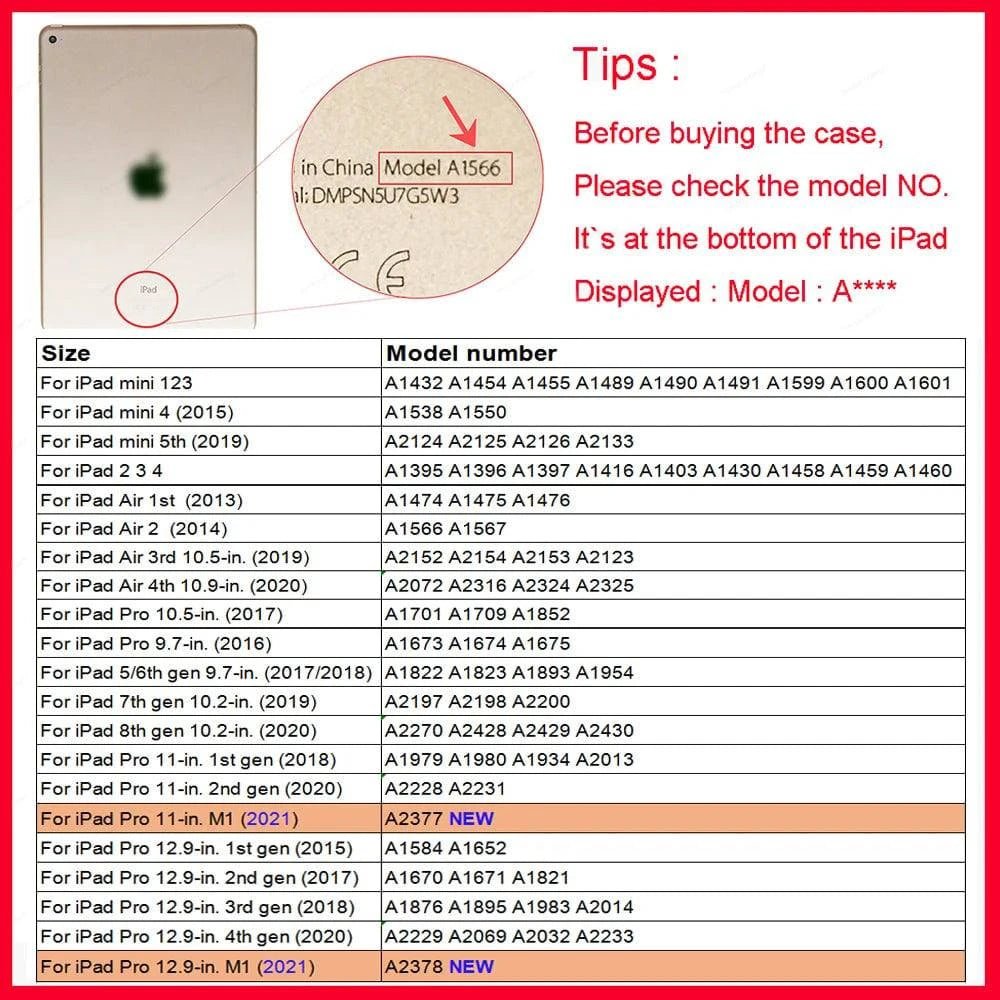 iPad

in China Model A1566
al: DMPSN5U7G5W3

Tips :

Before buying the case,

Please check the model NO.

It`s at the bottom of the iPad

Displayed : Model : A****

| Size | Model number |
|---|---|
| For iPad mini 123 | A1432 A1454 A1455 A1489 A1490 A1491 A1599 A1600 A1601 |
| For iPad mini 4 (2015) | A1538 A1550 |
| For iPad mini 5th (2019) | A2124 A2125 A2126 A2133 |
| For iPad 2 3 4 | A1395 A1396 A1397 A1416 A1403 A1430 A1458 A1459 A1460 |
| For iPad Air 1st (2013) | A1474 A1475 A1476 |
| For iPad Air 2 (2014) | A1566 A1567 |
| For iPad Air 3rd 10.5-in. (2019) | A2152 A2154 A2153 A2123 |
| For iPad Air 4th 10.9-in. (2020) | A2072 A2316 A2324 A2325 |
| For iPad Pro 10.5-in. (2017) | A1701 A1709 A1852 |
| For iPad Pro 9.7-in. (2016) | A1673 A1674 A1675 |
| For iPad 5/6th gen 9.7-in. (2017/2018) | A1822 A1823 A1893 A1954 |
| For iPad 7th gen 10.2-in. (2019) | A2197 A2198 A2200 |
| For iPad 8th gen 10.2-in. (2020) | A2270 A2428 A2429 A2430 |
| For iPad Pro 11-in. 1st gen (2018) | A1979 A1980 A1934 A2013 |
| For iPad Pro 11-in. 2nd gen (2020) | A2228 A2231 |
| For iPad Pro 11-in. M1 (2021) | A2377 NEW |
| For iPad Pro 12.9-in. 1st gen (2015) | A1584 A1652 |
| For iPad Pro 12.9-in. 2nd gen (2017) | A1670 A1671 A1821 |
| For iPad Pro 12.9-in. 3rd gen (2018) | A1876 A1895 A1983 A2014 |
| For iPad Pro 12.9-in. 4th gen (2020) | A2229 A2069 A2032 A2233 |
| For iPad Pro 12.9-in. M1 (2021) | A2378 NEW |